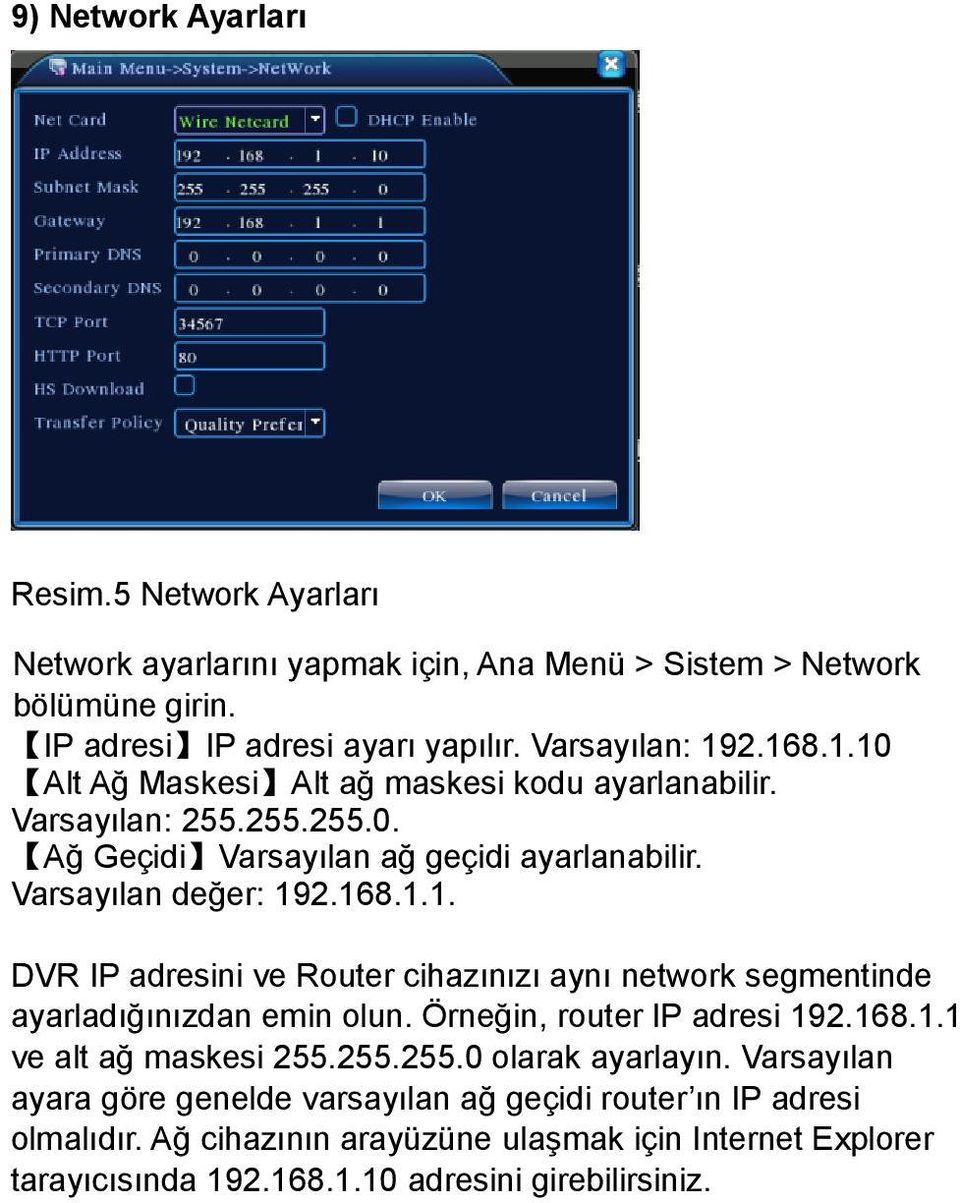 9) Network Ayarları

Main Menu->System->NetWork

Net Card
Wire Netcard
DHCP Enable
IP Address
192 . 168 . 1 . 10
Subnet Mask
255 . 255 . 255 . 0
Gateway
192 . 168 . 1 . 1
Primary DNS
0 . 0 . 0 . 0
Secondary DNS
0 . 0 . 0 . 0
TCP Port
34567
HTTP Port
80
HS Download
Transfer Policy
Quality Prefer
OK
Cancel

Resim.5 Network Ayarları

Network ayarlarını yapmak için, Ana Menü > Sistem > Network bölümüne girin.
【IP adresi】IP adresi ayarı yapılır. Varsayılan: 192.168.1.10
【Alt Ağ Maskesi】Alt ağ maskesi kodu ayarlanabilir. Varsayılan: 255.255.255.0.
【Ağ Geçidi】Varsayılan ağ geçidi ayarlanabilir. Varsayılan değer: 192.168.1.1.

DVR IP adresini ve Router cihazınızı aynı network segmentinde ayarladığınızdan emin olun. Örneğin, router IP adresi 192.168.1.1 ve alt ağ maskesi 255.255.255.0 olarak ayarlayın. Varsayılan ayara göre genelde varsayılan ağ geçidi router'ın IP adresi olmalıdır. Ağ cihazının arayüzüne ulaşmak için Internet Explorer tarayıcısında 192.168.1.10 adresini girebilirsiniz.